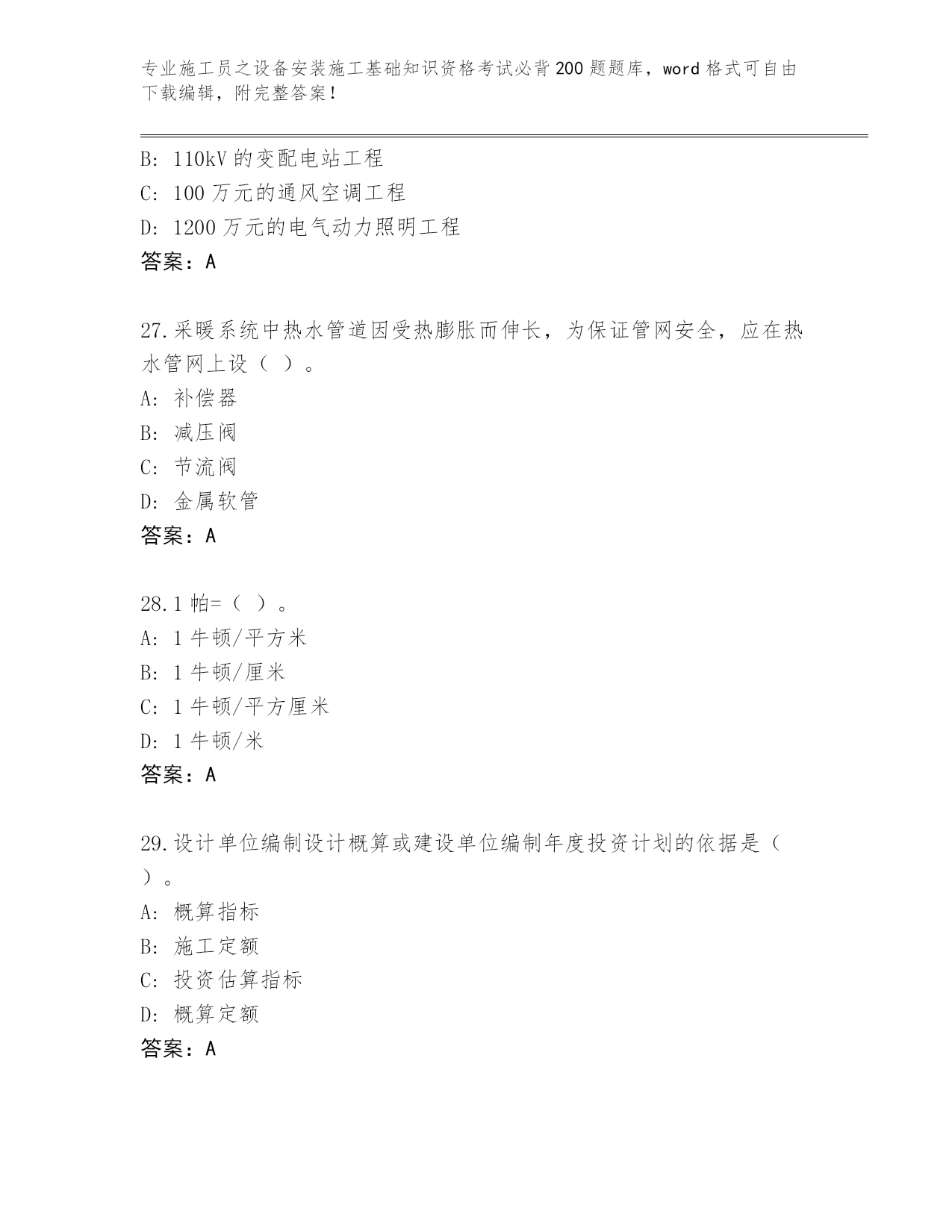 专业施工员之设备安装施工基础知识资格考试必背200题题库，word格式可自由下载编辑，附完整答案！

B: 110kV的变配电站工程
C: 100万元的通风空调工程
D: 1200万元的电气动力照明工程
答案：A

27.采暖系统中热水管道因受热膨胀而伸长，为保证管网安全，应在热水管网上设（ ）。
A: 补偿器
B: 减压阀
C: 节流阀
D: 金属软管
答案：A

28.1帕=（ ）。
A: 1牛顿/平方米
B: 1牛顿/厘米
C: 1牛顿/平方厘米
D: 1牛顿/米
答案：A

29.设计单位编制设计概算或建设单位编制年度投资计划的依据是（ ）。
A: 概算指标
B: 施工定额
C: 投资估算指标
D: 概算定额
答案：A